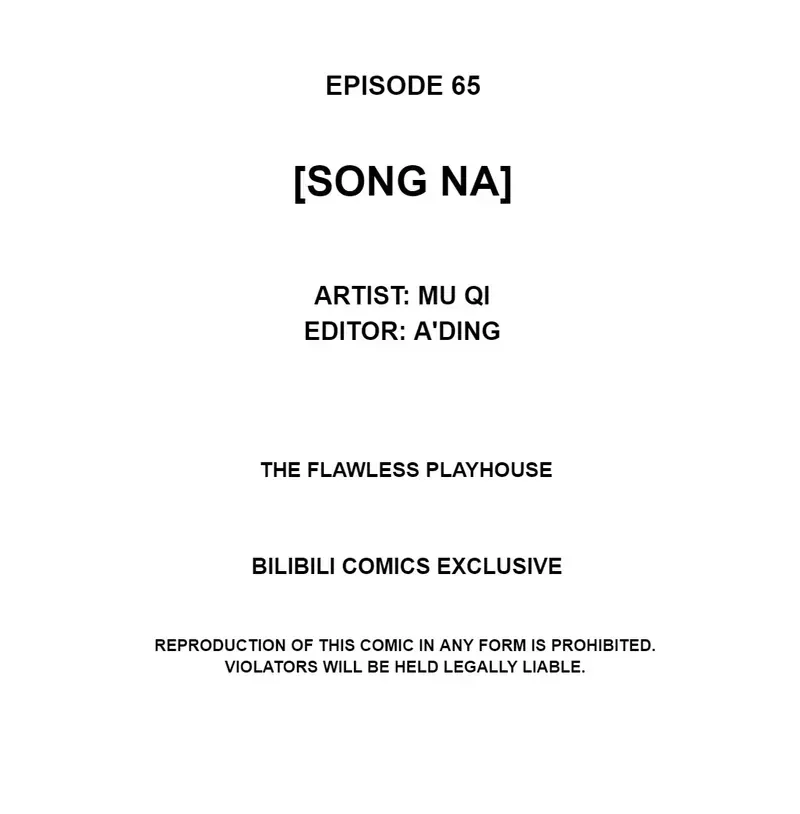 EPISODE 65

[SONG NA]

ARTIST: MU QI
EDITOR: A'DING

THE FLAWLESS PLAYHOUSE

BILIBILI COMICS EXCLUSIVE

REPRODUCTION OF THIS COMIC IN ANY FORM IS PROHIBITED. VIOLATORS WILL BE HELD LEGALLY LIABLE.